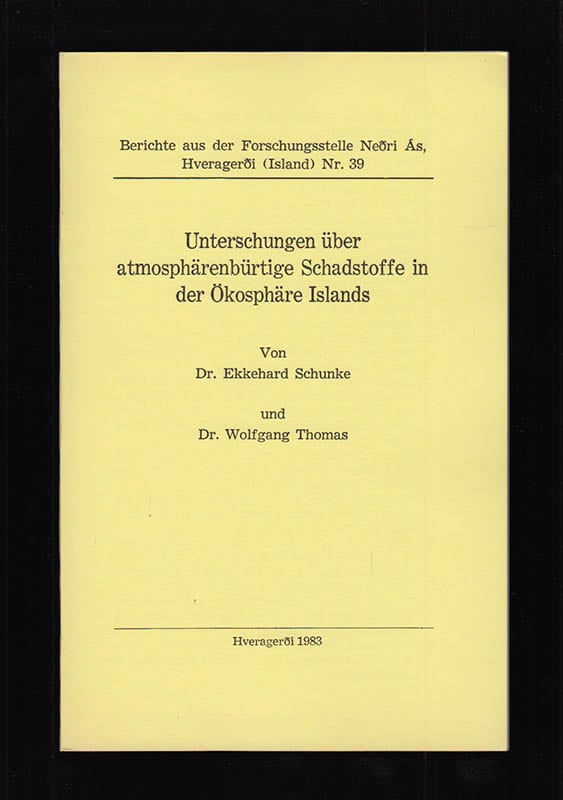 Berichte aus der Forschungsstelle Neðri Ás, Hveragerði (Island) Nr. 39

Unterschungen über atmosphärenbürtige Schadstoffe in der Ökosphäre Islands

Von
Dr. Ekkehard Schunke

und
Dr. Wolfgang Thomas

Hveragerði 1983